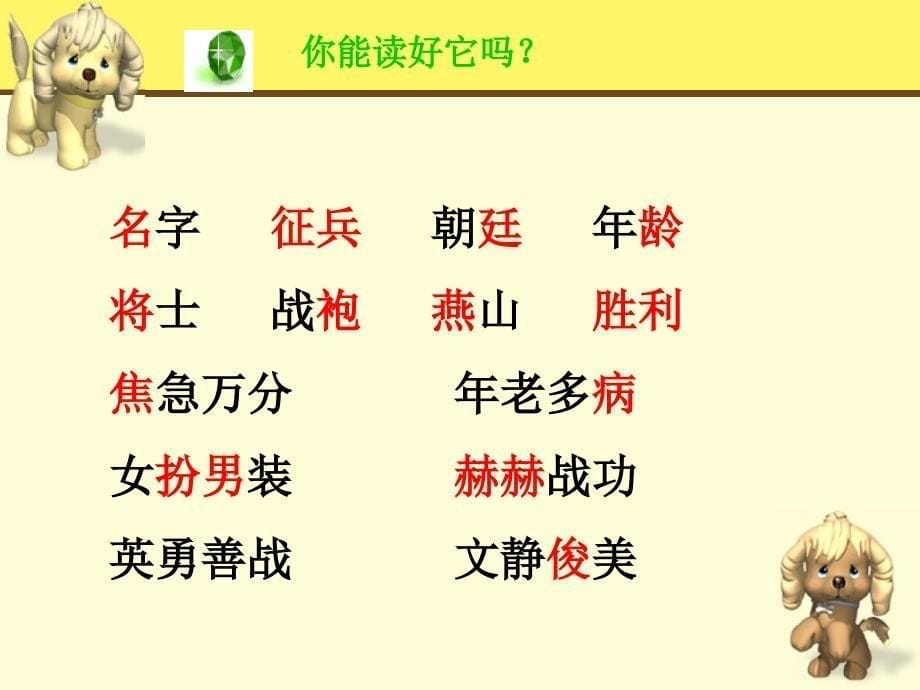 你能读好它吗？

名字　征兵　朝廷　年龄

将士　战袍　燕山　胜利

焦急万分　年老多病

女扮男装　赫赫战功

英勇善战　文静俊美